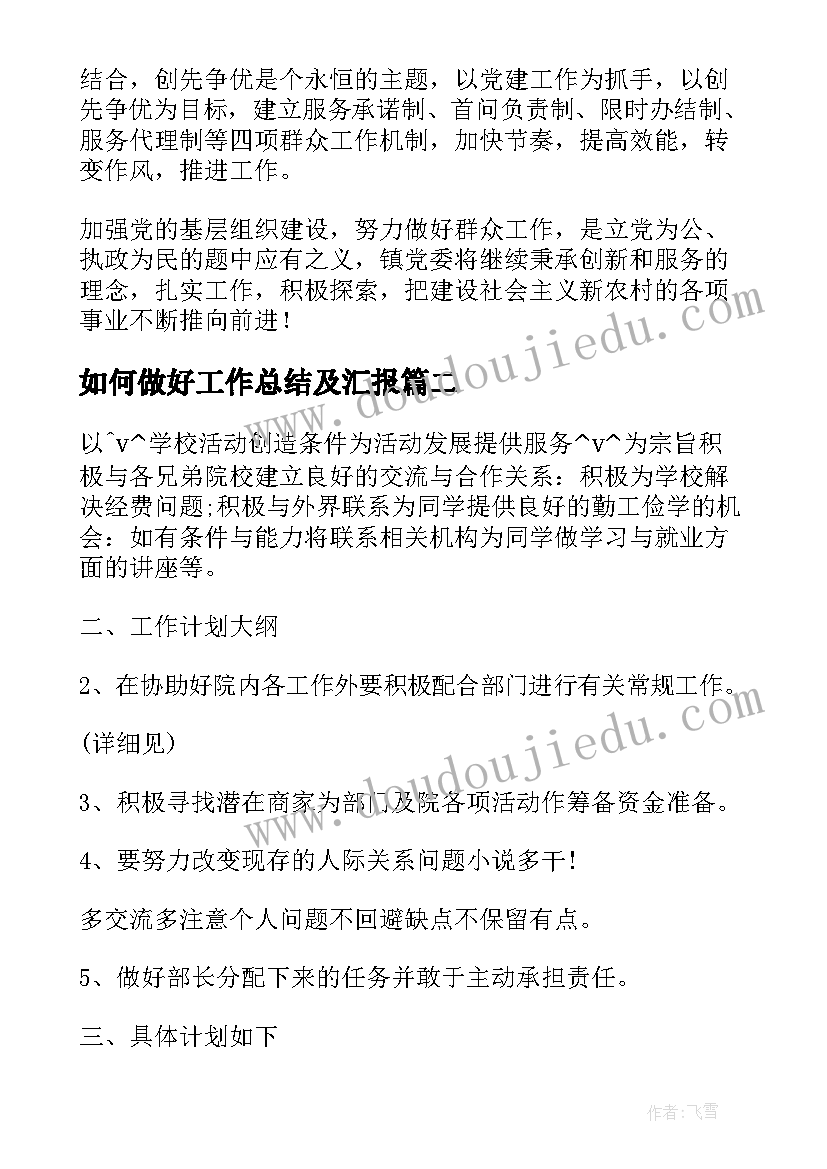 结合，创先争优是个永恒的主题，以党建工作为抓手，以创先争优为目标，建立服务承诺制、首问负责制、限时办结制、服务代理制等四项群众工作机制，加快节奏，提高效能，转变作风，推进工作。

加强党的基层组织建设，努力做好群众工作，是立党为公、执政为民的题中应有之义，镇党委将继续秉承创新和服务的理念，扎实工作，积极探索，把建设社会主义新农村的各项事业不断推向前进！

如何做好工作总结及汇报篇二

以^v^学校活动创造条件为活动发展提供服务^v^为宗旨积极与各兄弟院校建立良好的交流与合作关系：积极为学校解决经费问题;积极与外界联系为同学提供良好的勤工俭学的机会：如有条件与能力将联系相关机构为同学做学习与就业方面的讲座等。

二、工作计划大纲

2、在协助好院内各工作外要积极配合部门进行有关常规工作。

(详细见)

3、积极寻找潜在商家为部门及院各项活动作筹备资金准备。

4、要努力改变现存的人际关系问题小说多干!

多交流多注意个人问题不回避缺点不保留有点。

5、做好部长分配下来的任务并敢于主动承担责任。

三、具体计划如下

www.doudoujiedu.com

www.doudoujiedu.com

作者：飞雪